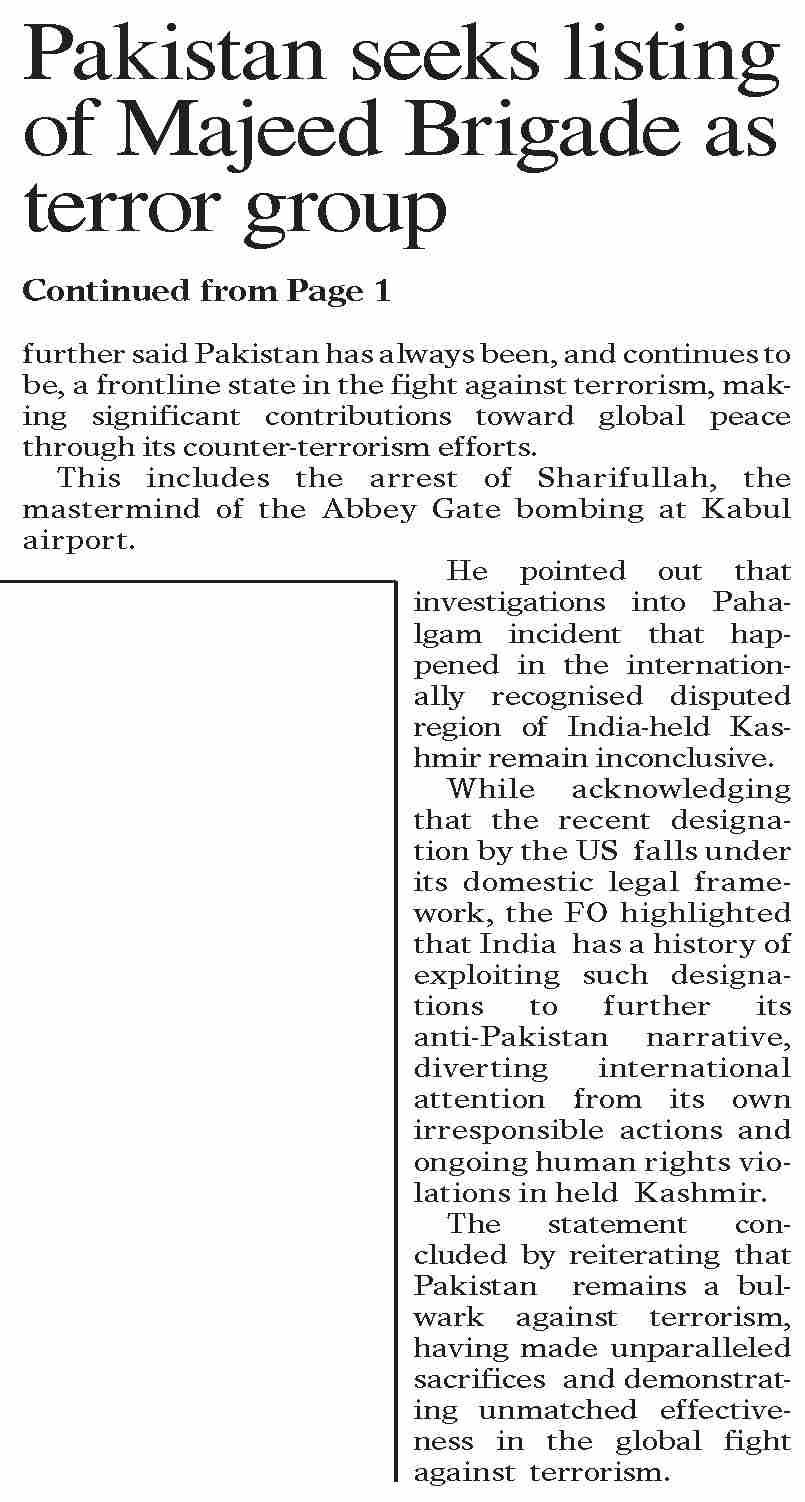 Pakistan seeks listing of Majeed Brigade as terror group

Continued from Page 1

further said Pakistan has always been, and continues to be, a frontline state in the fight against terrorism, making significant contributions toward global peace through its counter-terrorism efforts.

This includes the arrest of Sharifullah, the mastermind of the Abbey Gate bombing at Kabul airport.

He pointed out that investigations into Pahalgam incident that happened in the internationally recognised disputed region of India-held Kashmir remain inconclusive.

While acknowledging that the recent designation by the US falls under its domestic legal framework, the FO highlighted that India has a history of exploiting such designations to further its anti-Pakistan narrative, diverting international attention from its own irresponsible actions and ongoing human rights violations in held Kashmir.

The statement concluded by reiterating that Pakistan remains a bulwark against terrorism, having made unparalleled sacrifices and demonstrating unmatched effectiveness in the global fight against terrorism.